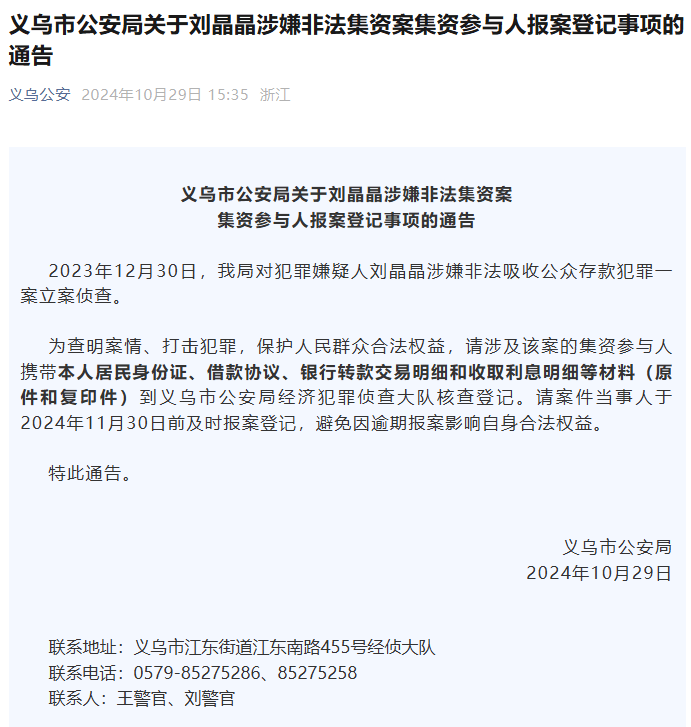 义乌市公安局关于刘晶晶涉嫌非法集资案集资参与人报案登记事项的通告

义乌公安 2024年10月29日 15:35 浙江

义乌市公安局关于刘晶晶涉嫌非法集资案
集资参与人报案登记事项的通告

2023年12月30日，我局对犯罪嫌疑人刘晶晶涉嫌非法吸收公众存款犯罪一案立案侦查。

为查明案情、打击犯罪，保护人民群众合法权益，请涉及该案的集资参与人携带本人居民身份证、借款协议、银行转款交易明细和收取利息明细等材料（原件和复印件）到义乌市公安局经济犯罪侦查大队核查登记。请案件当事人于2024年11月30日前及时报案登记，避免因逾期报案影响自身合法权益。

特此通告。

义乌市公安局
2024年10月29日

联系地址：义乌市江东街道江东南路455号经侦大队
联系电话：0579-85275286、85275258
联系人：王警官、刘警官